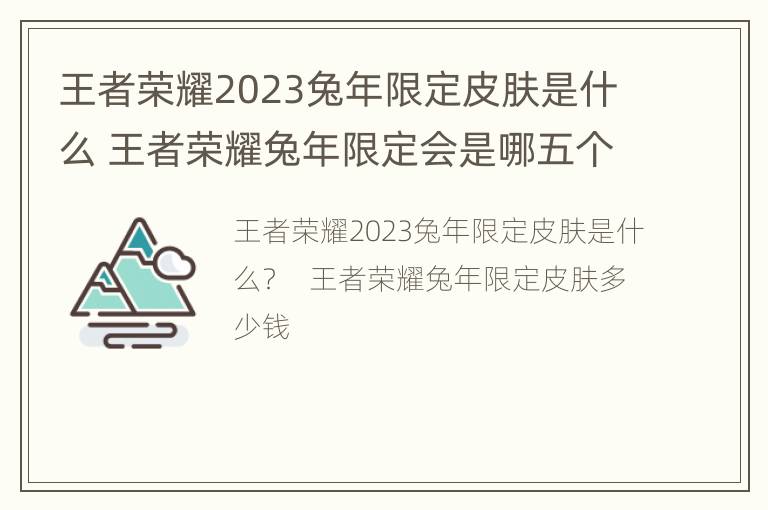 王者荣耀2023兔年限定皮肤是什么 王者荣耀兔年限定会是哪五个

王者荣耀2023兔年限定皮肤是什么？　王者荣耀兔年限定皮肤多少钱